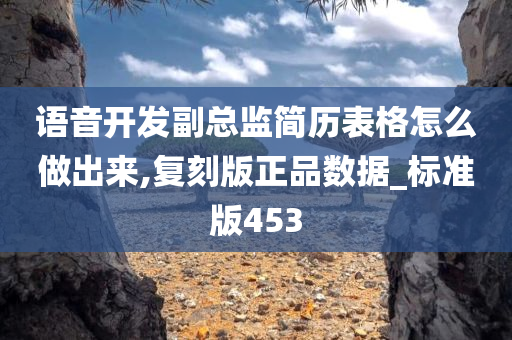 语音开发副总监简历表格怎么做出来,复刻版正品数据_标准版453